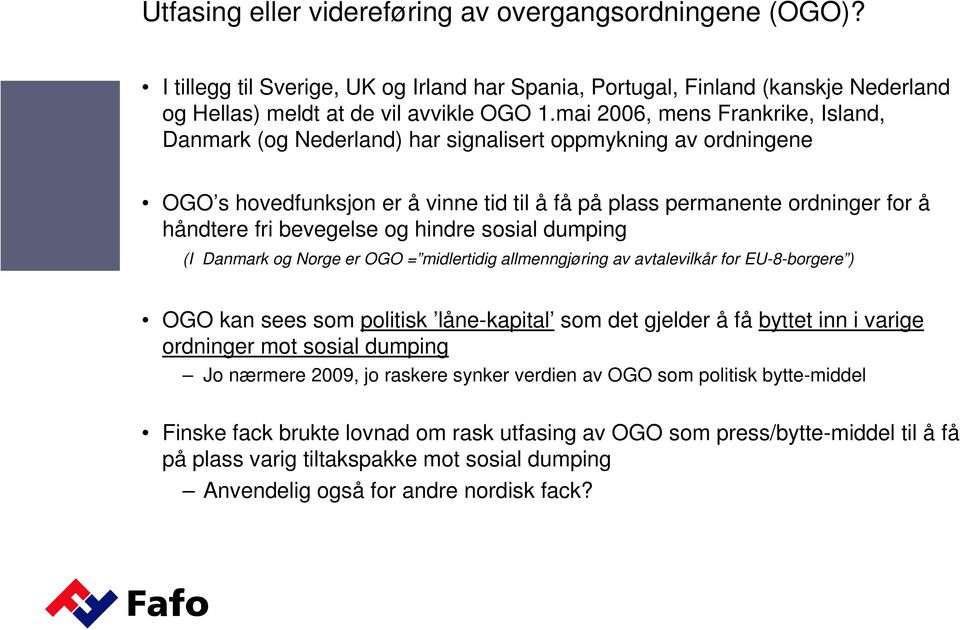 Utfasing eller videreføring av overgangsordningene (OGO)?

• I tillegg til Sverige, UK og Irland har Spania, Portugal, Finland (kanskje Nederland og Hellas) meldt at de vil avvikle OGO 1.mai 2006, mens Frankrike, Island, Danmark (og Nederland) har signalisert oppmykning av ordningene

• OGO's hovedfunksjon er å vinne tid til å få på plass permanente ordninger for å håndtere fri bevegelse og hindre sosial dumping

(I Danmark og Norge er OGO ="midlertidig allmenngjøring av avtalevilkår for EU-8-borgere")

• OGO kan sees som politisk 'låne-kapital' som det gjelder å få byttet inn i varige ordninger mot sosial dumping

– Jo nærmere 2009, jo raskere synker verdien av OGO som politisk bytte-middel

• Finske fack brukte lovnad om rask utfasing av OGO som press/bytte-middel til å få på plass varig tiltakspakke mot sosial dumping

– Anvendelig også for andre nordisk fack?

Fafo